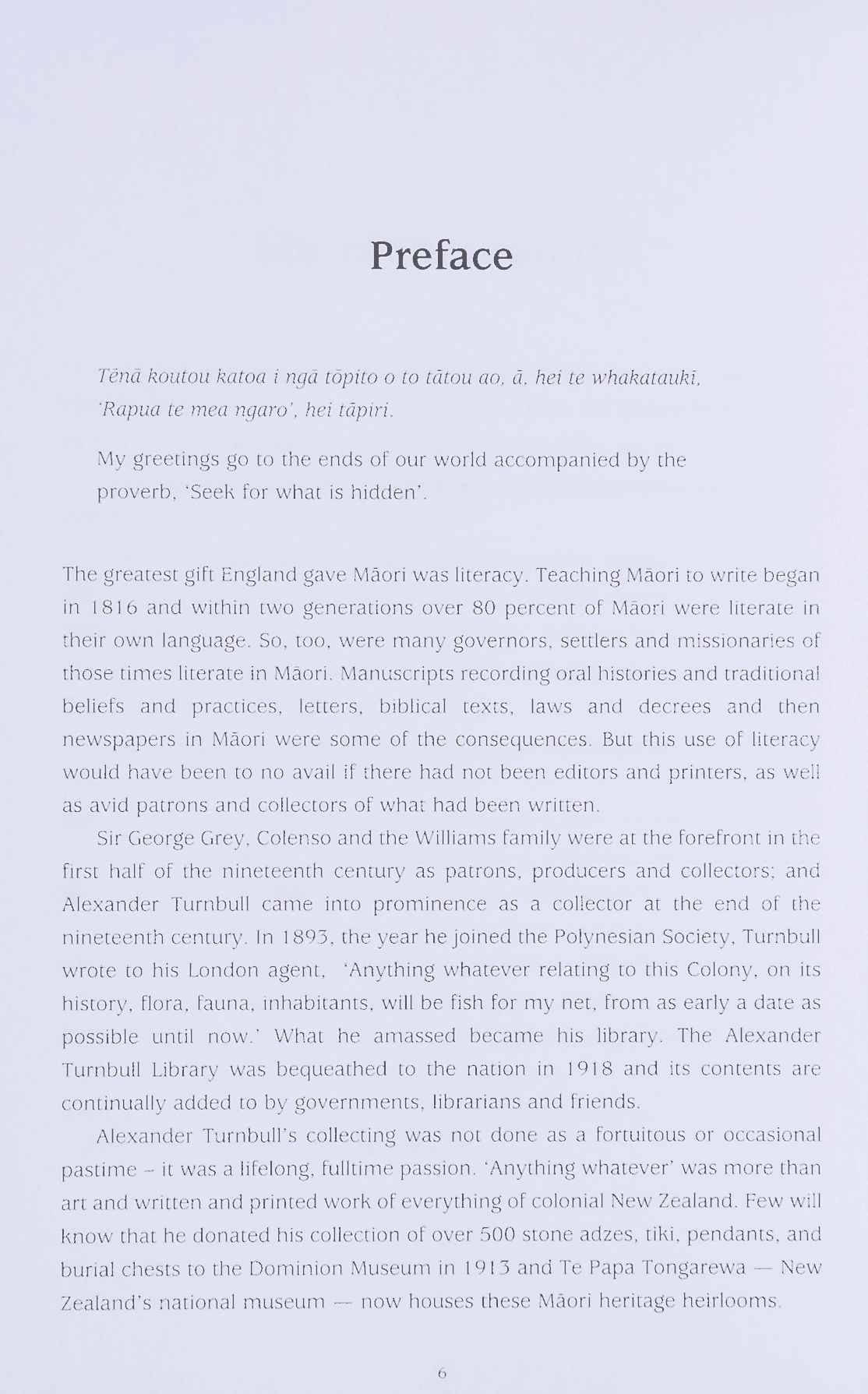 Preface

Tēnā koutou katoa i ngā tōpito o to tātou ao, ā, hei te whakataukī, 'Rapua te mea ngaro', hei tāpiri.

My greetings go to the ends of our world accompanied by the proverb, 'Seek for what is hidden'.

The greatest gift England gave Māori was literacy. Teaching Māori to write began in 1816 and within two generations over 80 percent of Māori were literate in their own language. So, too, were many governors, settlers and missionaries of those times literate in Māori. Manuscripts recording oral histories and traditional beliefs and practices, letters, biblical texts, laws and decrees and then newspapers in Māori were some of the consequences. But this use of literacy would have been to no avail if there had not been editors and printers, as well as avid patrons and collectors of what had been written.

Sir George Grey, Colenso and the Williams family were at the forefront in the first half of the nineteenth century as patrons, producers and collectors; and Alexander Turnbull came into prominence as a collector at the end of the nineteenth century. In 1893, the year he joined the Polynesian Society, Turnbull wrote to his London agent, 'Anything whatever relating to this Colony, on its history, flora, fauna, inhabitants, will be fish for my net, from as early a date as possible until now.' What he amassed became his library. The Alexander Turnbull Library was bequeathed to the nation in 1918 and its contents are continually added to by governments, librarians and friends.

Alexander Turnbull's collecting was not done as a fortuitous or occasional pastime – it was a lifelong, fulltime passion. 'Anything whatever' was more than art and written and printed work of everything of colonial New Zealand. Few will know that he donated his collection of over 500 stone adzes, tiki, pendants, and burial chests to the Dominion Museum in 1913 and Te Papa Tongarewa — New Zealand's national museum — now houses these Māori heritage heirlooms.

6